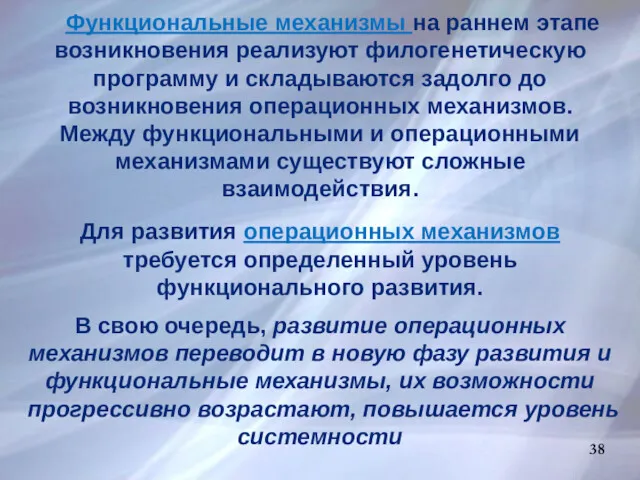 Функциональные механизмы на раннем этапе возникновения реализуют филогенетическую программу и складываются задолго до возникновения операционных механизмов. Между функциональными и операционными механизмами существуют сложные взаимодействия.

Для развития операционных механизмов требуется определенный уровень функционального развития.

В свою очередь, развитие операционных механизмов переводит в новую фазу развития и функциональные механизмы, их возможности прогрессивно возрастают, повышается уровень системности

38